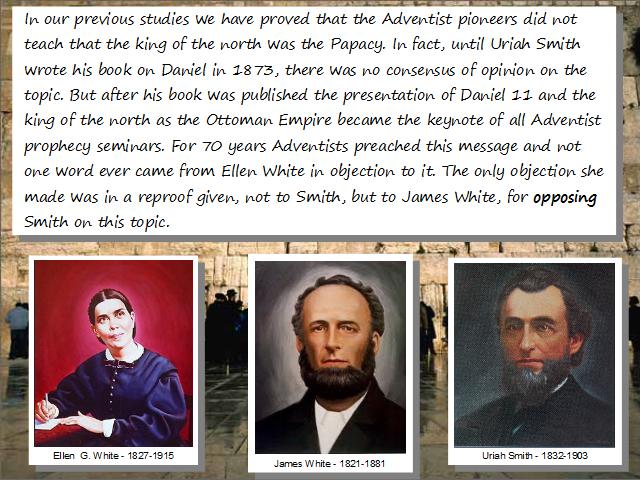 In our previous studies we have proved that the Adventist pioneers did not teach that the king of the north was the Papacy. In fact, until Uriah Smith wrote his book on Daniel in 1873, there was no consensus of opinion on the topic. But after his book was published the presentation of Daniel 11 and the king of the north as the Ottoman Empire became the keynote of all Adventist prophecy seminars. For 70 years Adventists preached this message and not one word ever came from Ellen White in objection to it. The only objection she made was in a reproof given, not to Smith, but to James White, for opposing Smith on this topic.

Ellen G. White - 1827-1915

James White - 1821-1881

Uriah Smith - 1832-1903